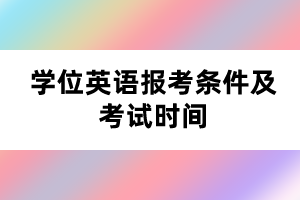 学位英语报考条件及考试时间